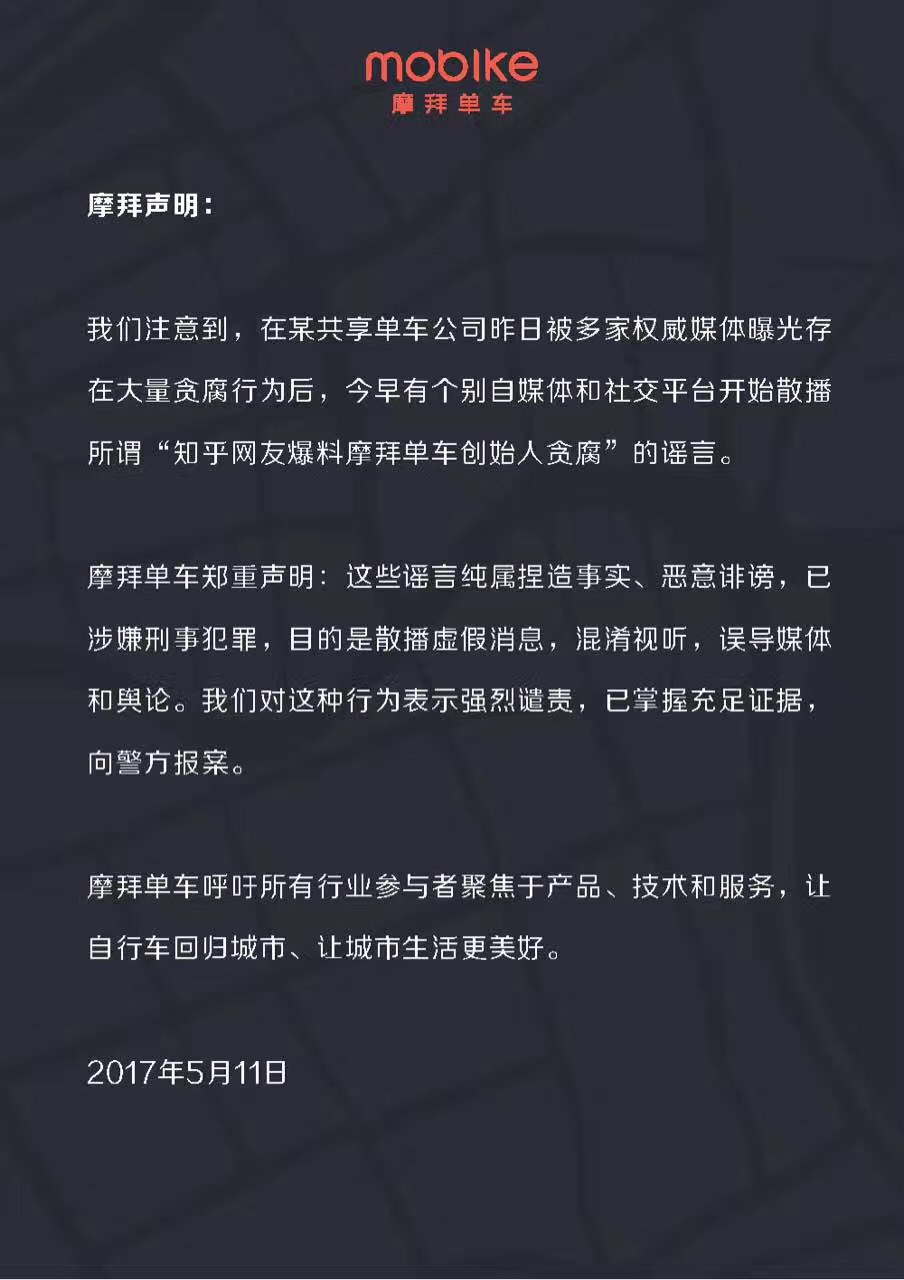 mobike
摩拜单车

摩拜声明：

我们注意到，在某共享单车公司昨日被多家权威媒体曝光存在大量贪腐行为后，今早有个别自媒体和社交平台开始散播所谓“知乎网友爆料摩拜单车创始人贪腐”的谣言。

摩拜单车郑重声明：这些谣言纯属捏造事实、恶意诽谤，已涉嫌刑事犯罪，目的是散播虚假消息，混淆视听，误导媒体和舆论。我们对这种行为表示强烈谴责，已掌握充足证据，向警方报案。

摩拜单车呼吁所有行业参与者聚焦于产品、技术和服务，让自行车回归城市、让城市生活更美好。

2017年5月11日